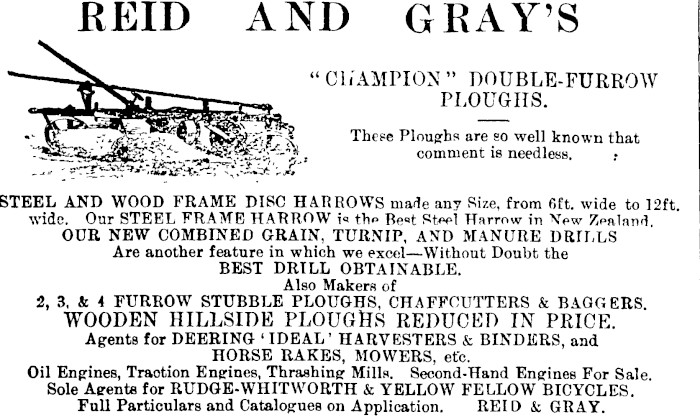 REID AND GRAY'S

"CHAMPION" DOUBLE-FURROW PLOUGHS.

These Ploughs are so well known that comment is needless.

STEEL AND WOOD FRAME DISC HARROWS made any Size, from 6ft. wide to 12ft. wide. Our STEEL FRAME HARROW is the Best Steel Harrow in New Zealand.
OUR NEW COMBINED GRAIN, TURNIP, AND MANURE DRILLS
Are another feature in which we excel—Without Doubt the
BEST DRILL OBTAINABLE.
Also Makers of
2, 3, & 4 FURROW STUBBLE PLOUGHS, CHAFFCUTTERS & BAGGERS.
WOODEN HILLSIDE PLOUGHS REDUCED IN PRICE.
Agents for DEERING 'IDEAL' HARVESTERS & BINDERS, and
HORSE RAKES, MOWERS, etc.
Oil Engines, Traction Engines, Thrashing Mills. Second-Hand Engines For Sale.
Sole Agents for RUDGE-WHITWORTH & YELLOW FELLOW BICYCLES.
Full Particulars and Catalogues on Application. REID & GRAY.